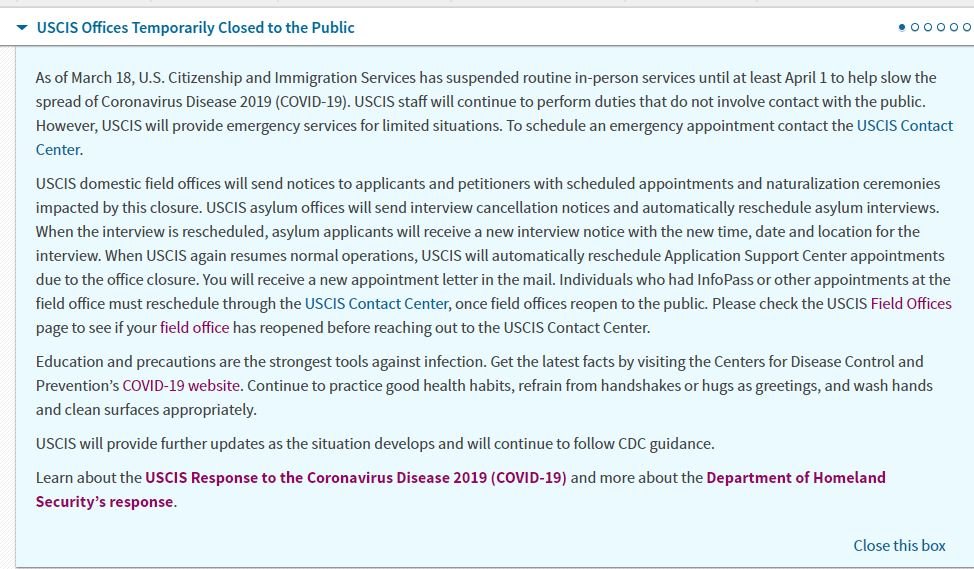 USCIS Offices Temporarily Closed to the Public

As of March 18, U.S. Citizenship and Immigration Services has suspended routine in-person services until at least April 1 to help slow the spread of Coronavirus Disease 2019 (COVID-19). USCIS staff will continue to perform duties that do not involve contact with the public. However, USCIS will provide emergency services for limited situations. To schedule an emergency appointment contact the USCIS Contact Center.

USCIS domestic field offices will send notices to applicants and petitioners with scheduled appointments and naturalization ceremonies impacted by this closure. USCIS asylum offices will send interview cancellation notices and automatically reschedule asylum interviews. When the interview is rescheduled, asylum applicants will receive a new interview notice with the new time, date and location for the interview. When USCIS again resumes normal operations, USCIS will automatically reschedule Application Support Center appointments due to the office closure. You will receive a new appointment letter in the mail. Individuals who had InfoPass or other appointments at the field office must reschedule through the USCIS Contact Center, once field offices reopen to the public. Please check the USCIS Field Offices page to see if your field office has reopened before reaching out to the USCIS Contact Center.

Education and precautions are the strongest tools against infection. Get the latest facts by visiting the Centers for Disease Control and Prevention's COVID-19 website. Continue to practice good health habits, refrain from handshakes or hugs as greetings, and wash hands and clean surfaces appropriately.

USCIS will provide further updates as the situation develops and will continue to follow CDC guidance.

Learn about the USCIS Response to the Coronavirus Disease 2019 (COVID-19) and more about the Department of Homeland Security's response.

Close this box